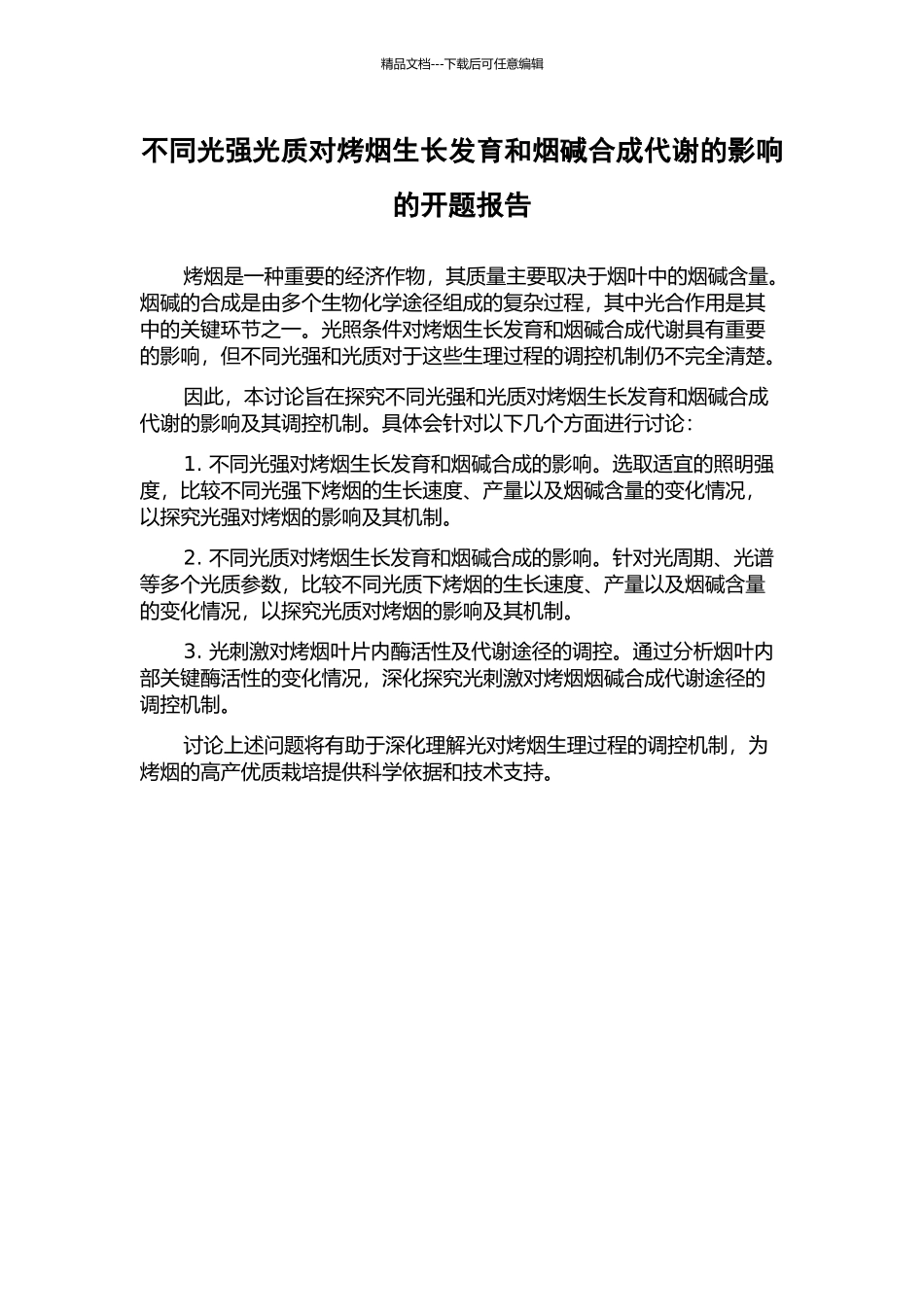 精品文档---下载后可任意编辑

不同光强光质对烤烟生长发育和烟碱合成代谢的影响的开题报告

烤烟是一种重要的经济作物，其质量主要取决于烟叶中的烟碱含量。烟碱的合成是由多个生物化学途径组成的复杂过程，其中光合作用是其中的关键环节之一。光照条件对烤烟生长发育和烟碱合成代谢具有重要的影响，但不同光强和光质对于这些生理过程的调控机制仍不完全清楚。

因此，本讨论旨在探究不同光强和光质对烤烟生长发育和烟碱合成代谢的影响及其调控机制。具体会针对以下几个方面进行讨论：

1.不同光强对烤烟生长发育和烟碱合成的影响。选取适宜的照明强度，比较不同光强下烤烟的生长速度、产量以及烟碱含量的变化情况，以探究光强对烤烟的影响及其机制。

2.不同光质对烤烟生长发育和烟碱合成的影响。针对光周期、光谱等多个光质参数，比较不同光质下烤烟的生长速度、产量以及烟碱含量的变化情况，以探究光质对烤烟的影响及其机制。

3.光刺激对烤烟叶片内酶活性及代谢途径的调控。通过分析烟叶内部关键酶活性的变化情况，深化探究光刺激对烤烟烟碱合成代谢途径的调控机制。

讨论上述问题将有助于深化理解光对烤烟生理过程的调控机制，为烤烟的高产优质栽培提供科学依据和技术支持。